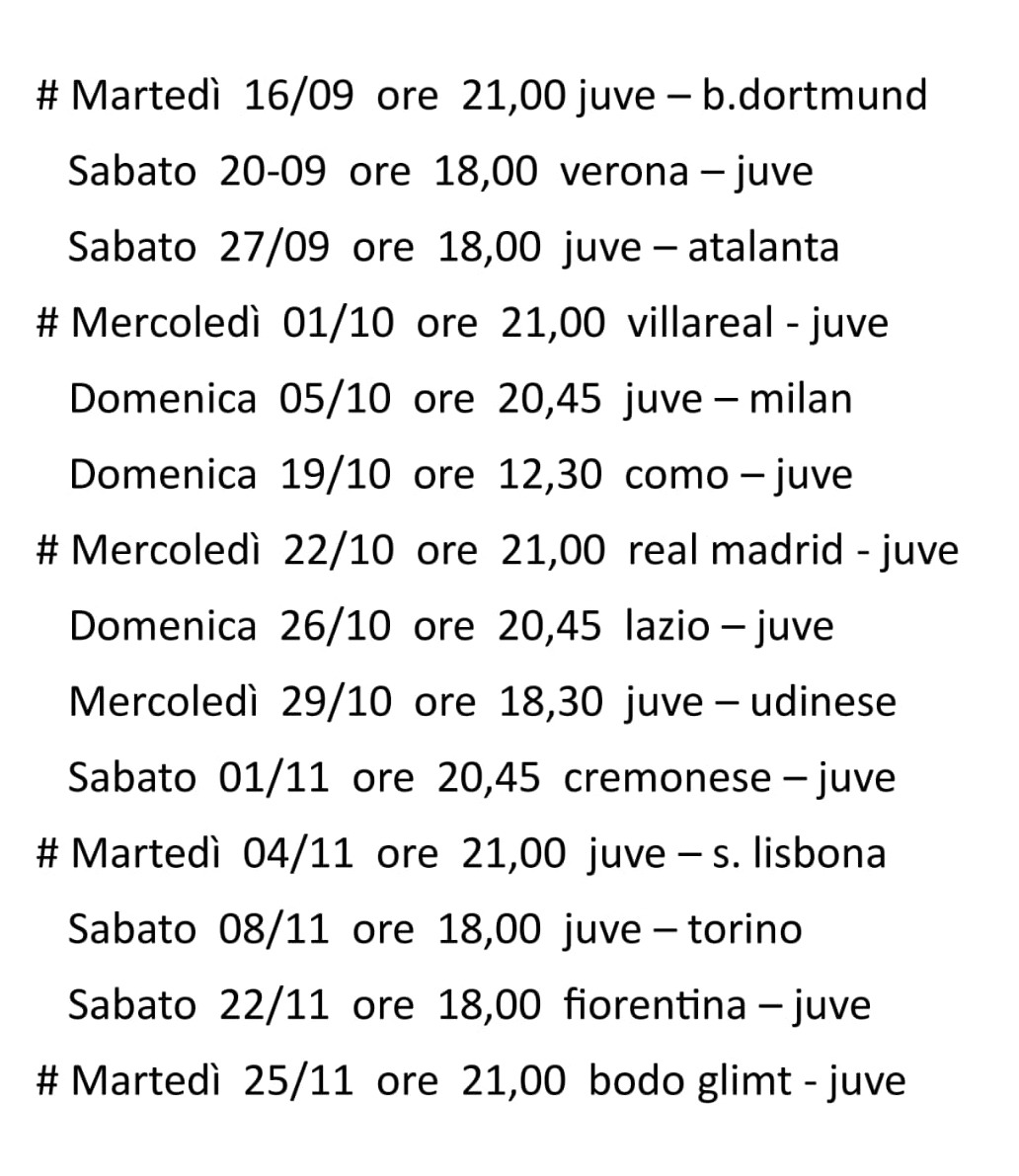 # Martedì 16/09 ore 21,00 juve – b.dortmund

Sabato 20-09 ore 18,00 verona – juve

Sabato 27/09 ore 18,00 juve – atalanta

# Mercoledì 01/10 ore 21,00 villareal - juve

Domenica 05/10 ore 20,45 juve – milan

Domenica 19/10 ore 12,30 como – juve

# Mercoledì 22/10 ore 21,00 real madrid - juve

Domenica 26/10 ore 20,45 lazio – juve

Mercoledì 29/10 ore 18,30 juve – udinese

Sabato 01/11 ore 20,45 cremonese – juve

# Martedì 04/11 ore 21,00 juve – s. lisbona

Sabato 08/11 ore 18,00 juve – torino

Sabato 22/11 ore 18,00 fiorentina – juve

# Martedì 25/11 ore 21,00 bodo glimt - juve